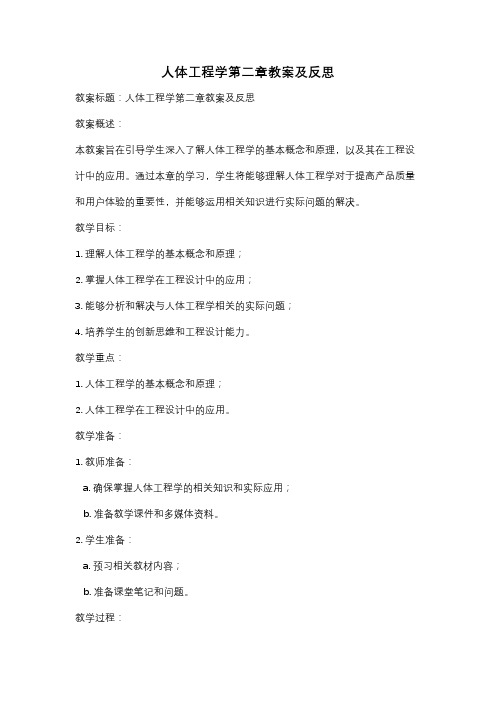 人体工程学第二章教案及反思

教案标题：人体工程学第二章教案及反思

教案概述：

本教案旨在引导学生深入了解人体工程学的基本概念和原理，以及其在工程设计中的应用。通过本章的学习，学生将能够理解人体工程学对于提高产品质量和用户体验的重要性，并能够运用相关知识进行实际问题的解决。

教学目标：

1. 理解人体工程学的基本概念和原理；

2. 掌握人体工程学在工程设计中的应用；

3. 能够分析和解决与人体工程学相关的实际问题；

4. 培养学生的创新思维和工程设计能力。

教学重点：

1. 人体工程学的基本概念和原理；

2. 人体工程学在工程设计中的应用。

教学准备：

1. 教师准备：

a. 确保掌握人体工程学的相关知识和实际应用；

b. 准备教学课件和多媒体资料。

2. 学生准备：

a. 预习相关教材内容；

b. 准备课堂笔记和问题。

教学过程：